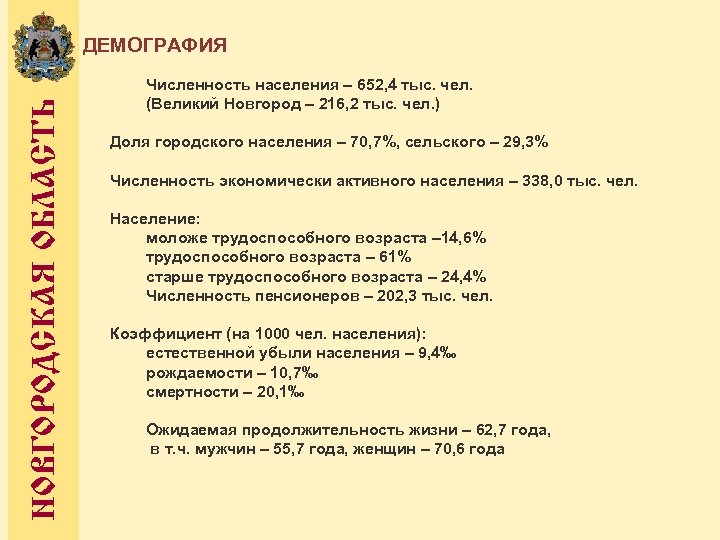 НОВГОРОДСКАЯ ОБЛАСТЬ

ДЕМОГРАФИЯ

Численность населения – 652,4 тыс. чел.
(Великий Новгород – 216,2 тыс. чел.)

Доля городского населения – 70,7%, сельского – 29,3%

Численность экономически активного населения – 338,0 тыс. чел.

Население:
моложе трудоспособного возраста –14,6%
трудоспособного возраста – 61%
старше трудоспособного возраста – 24,4%
Численность пенсионеров – 202,3 тыс. чел.

Коэффициент (на 1000 чел. населения):
естественной убыли населения – 9,4‰
рождаемости – 10,7‰
смертности – 20,1‰

Ожидаемая продолжительность жизни – 62,7 года,
в т.ч. мужчин – 55,7 года, женщин – 70,6 года